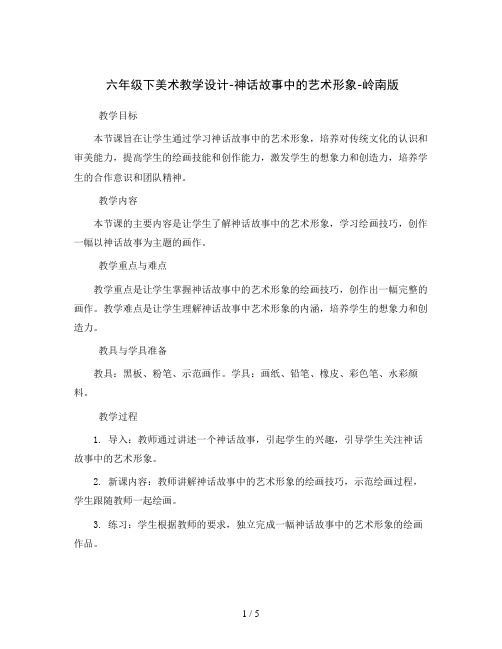 六年级下美术教学设计-神话故事中的艺术形象-岭南版

教学目标

本节课旨在让学生通过学习神话故事中的艺术形象，培养对传统文化的认识和审美能力，提高学生的绘画技能和创作能力，激发学生的想象力和创造力，培养学生的合作意识和团队精神。

教学内容

本节课的主要内容是让学生了解神话故事中的艺术形象，学习绘画技巧，创作一幅以神话故事为主题的画作。

教学重点与难点

教学重点是让学生掌握神话故事中的艺术形象的绘画技巧，创作出一幅完整的画作。教学难点是让学生理解神话故事中艺术形象的内涵，培养学生的想象力和创造力。

教具与学具准备

教具：黑板、粉笔、示范画作。学具：画纸、铅笔、橡皮、彩色笔、水彩颜料。

教学过程

1. 导入：教师通过讲述一个神话故事，引起学生的兴趣，引导学生关注神话故事中的艺术形象。

2. 新课内容：教师讲解神话故事中的艺术形象的绘画技巧，示范绘画过程，学生跟随教师一起绘画。

3. 练习：学生根据教师的要求，独立完成一幅神话故事中的艺术形象的绘画作品。

1 / 5